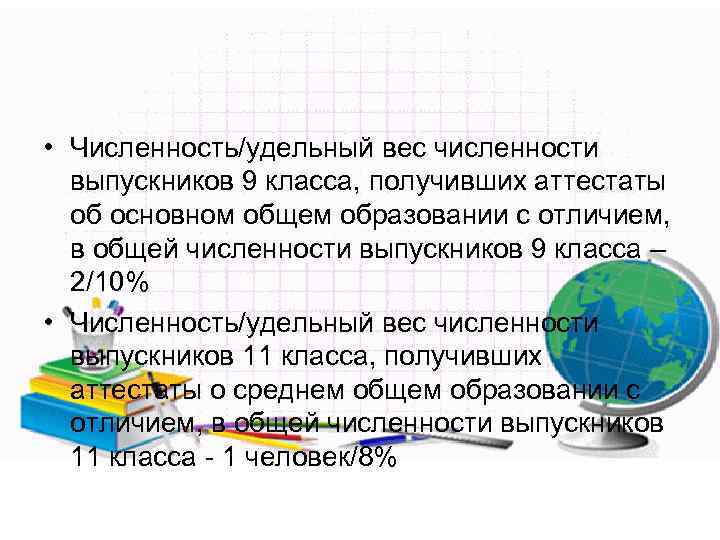 • Численность/удельный вес численности выпускников 9 класса, получивших аттестаты об основном общем образовании с отличием, в общей численности выпускников 9 класса – 2/10%

• Численность/удельный вес численности выпускников 11 класса, получивших аттестаты о среднем общем образовании с отличием, в общей численности выпускников 11 класса - 1 человек/8%